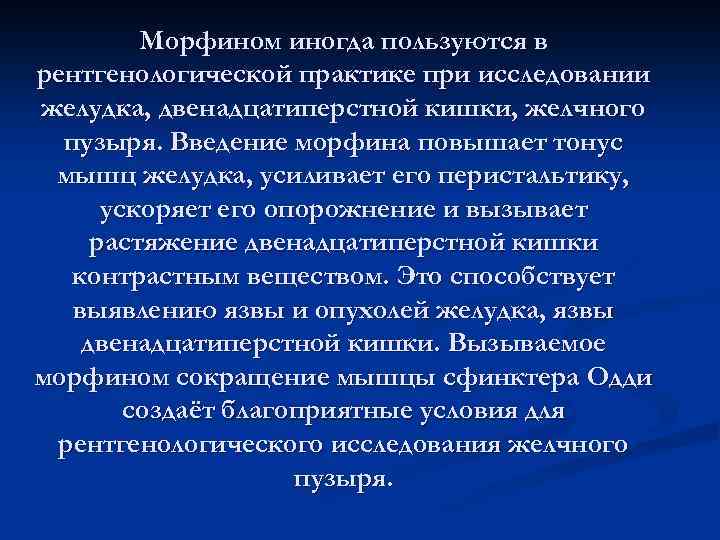 Морфином иногда пользуются в рентгенологической практике при исследовании желудка, двенадцатиперстной кишки, желчного пузыря. Введение морфина повышает тонус мышц желудка, усиливает его перистальтику, ускоряет его опорожнение и вызывает растяжение двенадцатиперстной кишки контрастным веществом. Это способствует выявлению язвы и опухолей желудка, язвы двенадцатиперстной кишки. Вызываемое морфином сокращение мышцы сфинктера Одди создаёт благоприятные условия для рентгенологического исследования желчного пузыря.